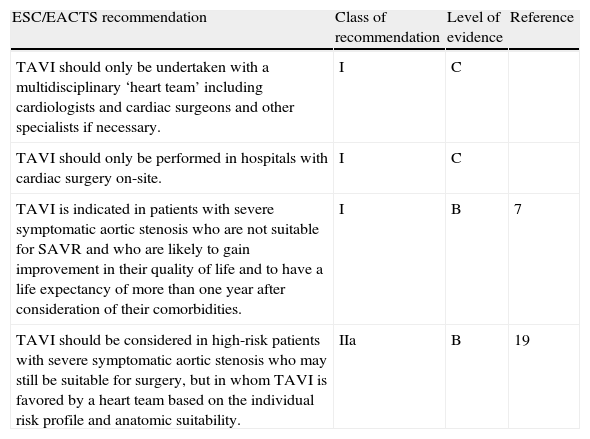 | ESC/EACTS recommendation | Class of recommendation | Level of evidence | Reference |
|---|---|---|---|
| TAVI should only be undertaken with a multidisciplinary ‘heart team’ including cardiologists and cardiac surgeons and other specialists if necessary. | I | C | |
| TAVI should only be performed in hospitals with cardiac surgery on-site. | I | C | |
| TAVI is indicated in patients with severe symptomatic aortic stenosis who are not suitable for SAVR and who are likely to gain improvement in their quality of life and to have a life expectancy of more than one year after consideration of their comorbidities. | I | B | 7 |
| TAVI should be considered in high-risk patients with severe symptomatic aortic stenosis who may still be suitable for surgery, but in whom TAVI is favored by a heart team based on the individual risk profile and anatomic suitability. | IIa | B | 19 |